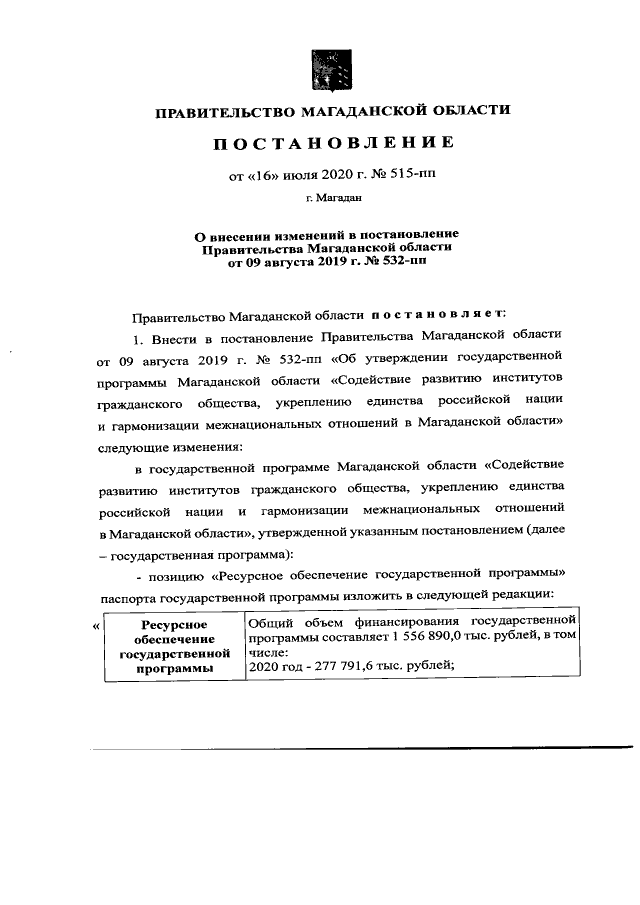 ПРАВИТЕЛЬСТВО МАГАДАНСКОЙ ОБЛАСТИ

ПОСТАНОВЛЕНИЕ

от «16» июля 2020 г. № 515-пп

г. Магадан

О внесении изменений в постановление Правительства Магаданской области от 09 августа 2019 г. № 532-пп

Правительство Магаданской области постановляет:

1. Внести в постановление Правительства Магаданской области от 09 августа 2019 г. № 532-пп «Об утверждении государственной программы Магаданской области «Содействие развитию институтов гражданского общества, укреплению единства российской нации и гармонизации межнациональных отношений в Магаданской области» следующие изменения:

в государственной программе Магаданской области «Содействие развитию институтов гражданского общества, укреплению единства российской нации и гармонизации межнациональных отношений в Магаданской области», утвержденной указанным постановлением (далее – государственная программа):

- позицию «Ресурсное обеспечение государственной программы» паспорта государственной программы изложить в следующей редакции:

«
| Ресурсное обеспечение государственной программы | Общий объем финансирования государственной программы составляет 1 556 890,0 тыс. рублей, в том числе: 2020 год - 277 791,6 тыс. рублей; |
|---|---|